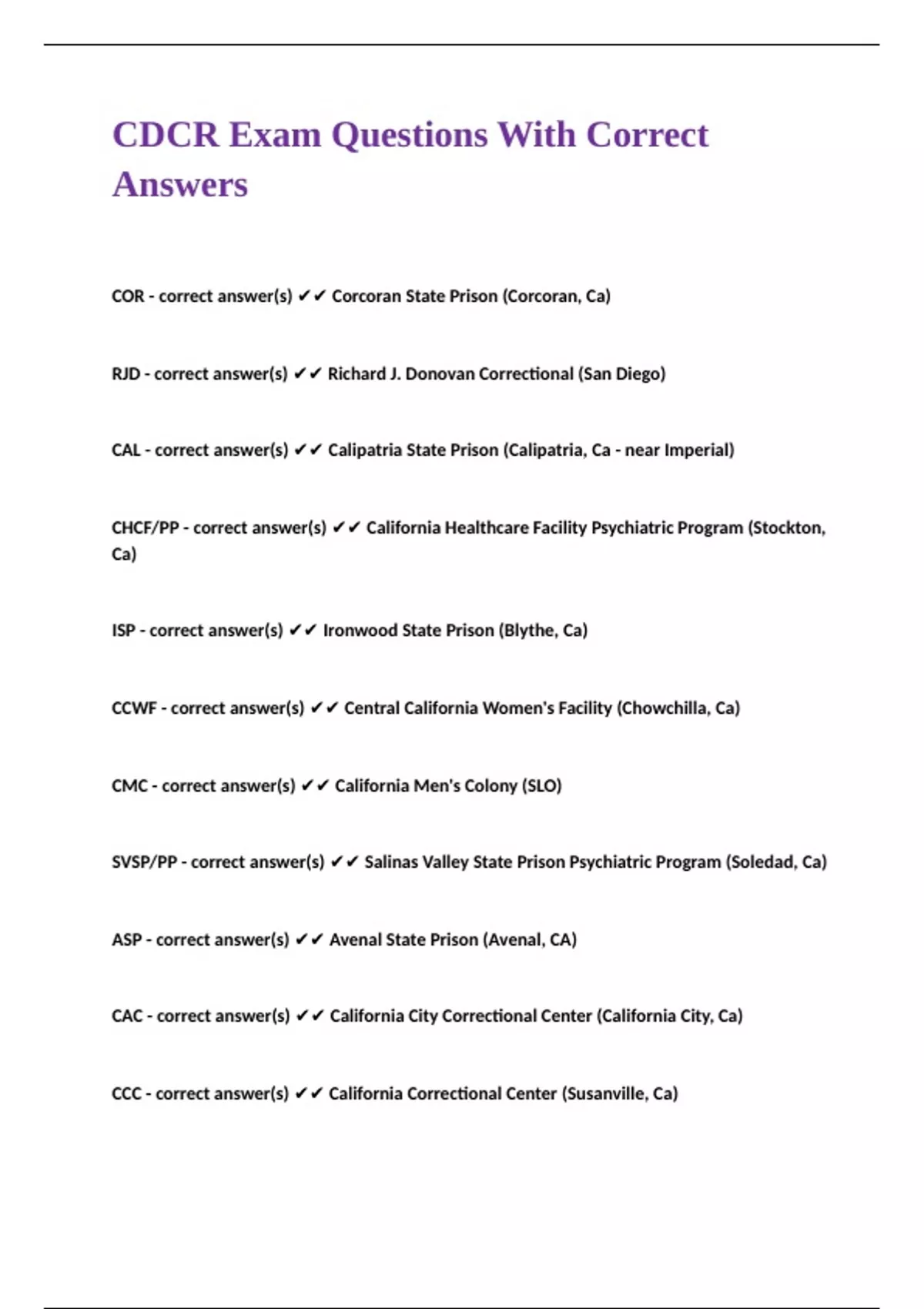 CDCR Exam Questions With Correct Answers

COR - correct answer(s) ✔✔ Corcoran State Prison (Corcoran, Ca)

RJD - correct answer(s) ✔✔ Richard J. Donovan Correctional (San Diego)

CAL - correct answer(s) ✔✔ Calipatria State Prison (Calipatria, Ca - near Imperial)

CHCF/PP - correct answer(s) ✔✔ California Healthcare Facility Psychiatric Program (Stockton, Ca)

ISP - correct answer(s) ✔✔ Ironwood State Prison (Blythe, Ca)

CCWF - correct answer(s) ✔✔ Central California Women's Facility (Chowchilla, Ca)

CMC - correct answer(s) ✔✔ California Men's Colony (SLO)

SVSP/PP - correct answer(s) ✔✔ Salinas Valley State Prison Psychiatric Program (Soledad, Ca)

ASP - correct answer(s) ✔✔ Avenal State Prison (Avenal, CA)

CAC - correct answer(s) ✔✔ California City Correctional Center (California City, Ca)

CCC - correct answer(s) ✔✔ California Correctional Center (Susanville, Ca)